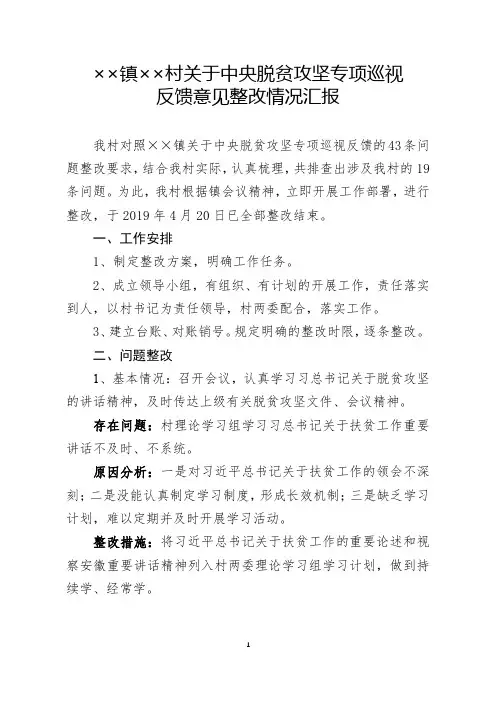 ××镇××村关于中央脱贫攻坚专项巡视反馈意见整改情况汇报

我村对照××镇关于中央脱贫攻坚专项巡视反馈的43条问题整改要求，结合我村实际，认真梳理，共排查出涉及我村的19条问题。为此，我村根据镇会议精神，立即开展工作部署，进行整改，于2019年4月20日已全部整改结束。

一、工作安排

1、制定整改方案，明确工作任务。

2、成立领导小组，有组织、有计划的开展工作，责任落实到人，以村书记为责任领导，村两委配合，落实工作。

3、建立台账、对账销号。规定明确的整改时限，逐条整改。

二、问题整改

1、基本情况：召开会议，认真学习习总书记关于脱贫攻坚的讲话精神，及时传达上级有关脱贫攻坚文件、会议精神。

存在问题：村理论学习组学习习总书记关于扶贫工作重要讲话不及时、不系统。

原因分析：一是对习近平总书记关于扶贫工作的领会不深刻；二是没能认真制定学习制度，形成长效机制；三是缺乏学习计划，难以定期并及时开展学习活动。

整改措施：将习近平总书记关于扶贫工作的重要论述和视察安徽重要讲话精神列入村两委理论学习组学习计划，做到持续学、经常学。

1